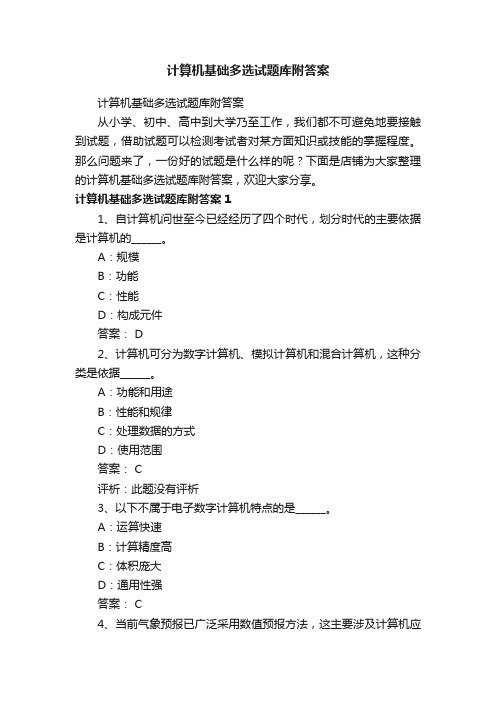 计算机基础多选试题库附答案

计算机基础多选试题库附答案

从小学、初中、高中到大学乃至工作，我们都不可避免地要接触到试题，借助试题可以检测考试者对某方面知识或技能的掌握程度。那么问题来了，一份好的试题是什么样的呢？下面是店铺为大家整理的计算机基础多选试题库附答案，欢迎大家分享。

计算机基础多选试题库附答案 1

1、自计算机问世至今已经经历了四个时代，划分时代的主要依据是计算机的______。

A：规模

B：功能

C：性能

D：构成元件

答案： D

2、计算机可分为数字计算机、模拟计算机和混合计算机，这种分类是依据______。

A：功能和用途

B：性能和规律

C：处理数据的方式

D：使用范围

答案： C

评析：此题没有评析

3、以下不属于电子数字计算机特点的是______。

A：运算快速

B：计算精度高

C：体积庞大

D：通用性强

答案： C

4、当前气象预报已广泛采用数值预报方法，这主要涉及计算机应